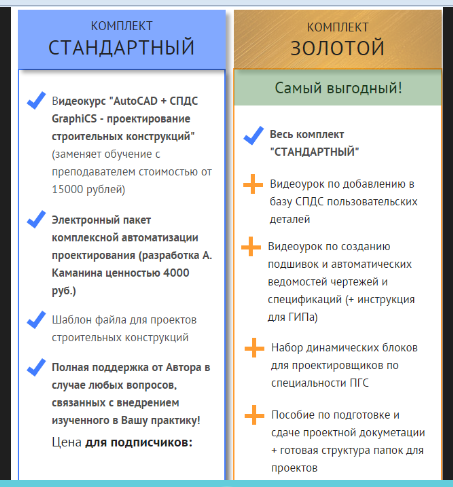 КОМПЛЕКТ
СТАНДАРТНЫЙ

Видеокурс "AutoCAD + СПДС GraphiCS - проектирование строительных конструкций" (заменяет обучение с преподавателем стоимостью от 15000 рублей)

Электронный пакет комплексной автоматизации проектирования (разработка А. Каманина ценностью 4000 руб.)

Шаблон файла для проектов строительных конструкций

Полная поддержка от Автора в случае любых вопросов, связанных с внедрением изученного в Вашу практику!

Цена для подписчиков:

КОМПЛЕКТ
ЗОЛОТОЙ

Самый выгодный!

Весь комплект "СТАНДАРТНЫЙ"

Видеоурок по добавлению в базу СПДС пользовательских деталей

Видеоурок по созданию подшивок и автоматических ведомостей чертежей и спецификаций (+ инструкция для ГИПа)

Набор динамических блоков для проектировщиков по специальности ПГС

Пособие по подготовке и сдаче проектной докуметации + готовая структура папок для проектов